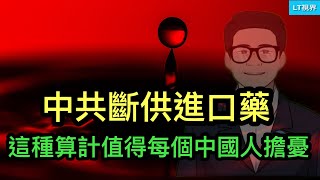 LT視界

中共斷供進口藥

這種算計值得每個中國人擔憂